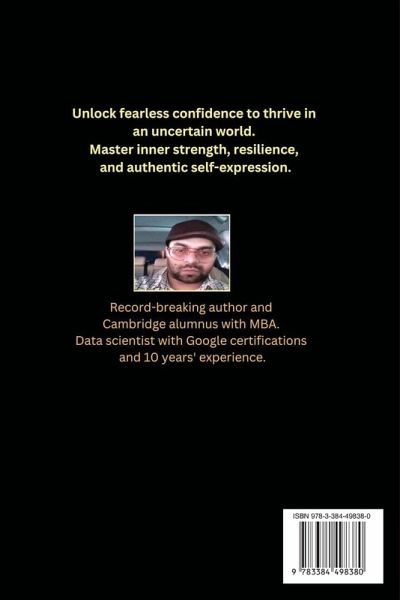 Unlock fearless confidence to thrive in an uncertain world.
Master inner strength, resilience, and authentic self-expression.

Record-breaking author and Cambridge alumnus with MBA. Data scientist with Google certifications and 10 years' experience.

ISBN 978-3-384-49838-0

9 783384 498380